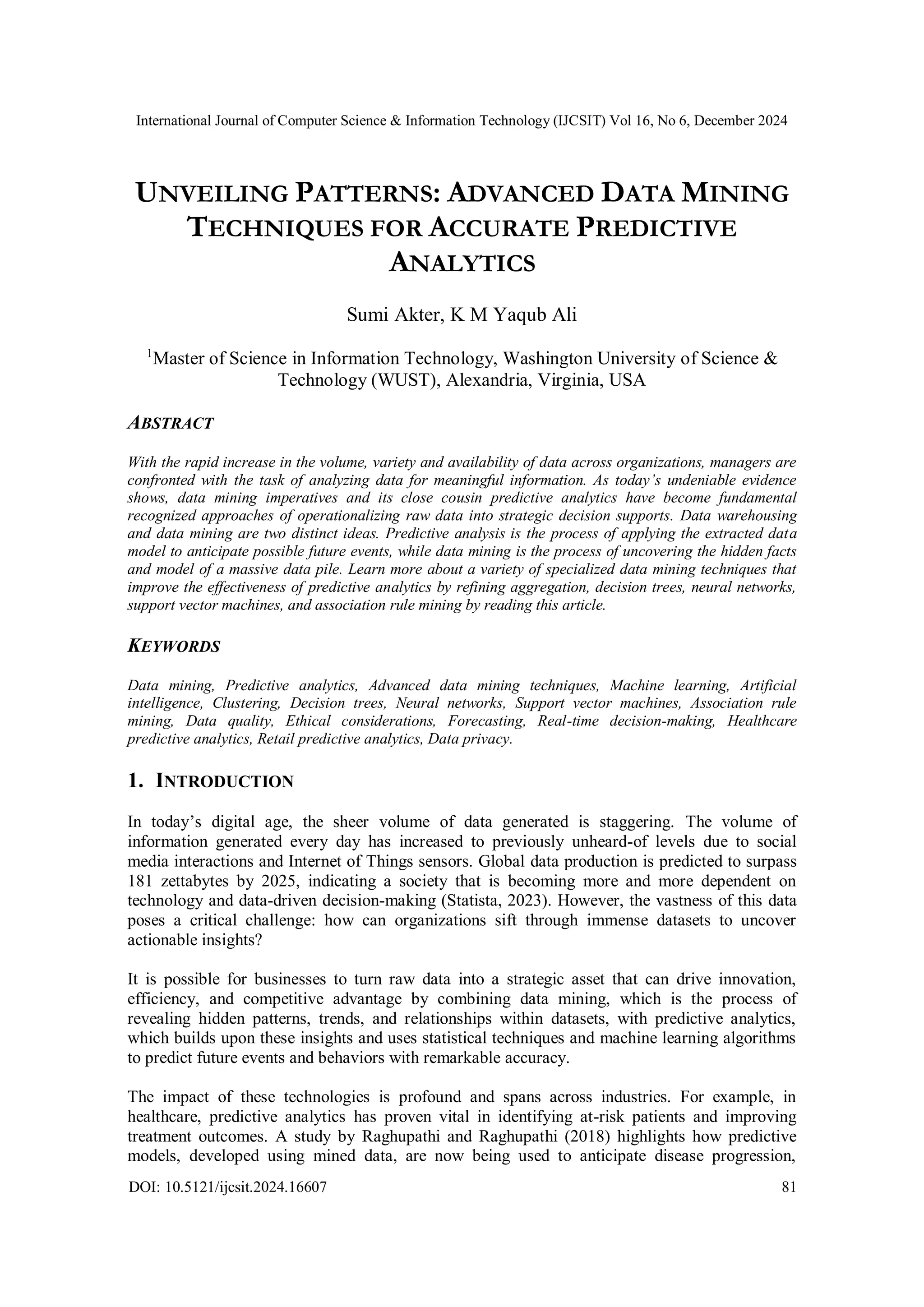 International Journal of Computer Science & Information Technology (IJCSIT) Vol 16, No 6, December 2024

UNVEILING PATTERNS: ADVANCED DATA MINING TECHNIQUES FOR ACCURATE PREDICTIVE ANALYTICS

Sumi Akter, K M Yaqub Ali

$^1$Master of Science in Information Technology, Washington University of Science & Technology (WUST), Alexandria, Virginia, USA

ABSTRACT

With the rapid increase in the volume, variety and availability of data across organizations, managers are confronted with the task of analyzing data for meaningful information. As today's undeniable evidence shows, data mining imperatives and its close cousin predictive analytics have become fundamental recognized approaches of operationalizing raw data into strategic decision supports. Data warehousing and data mining are two distinct ideas. Predictive analysis is the process of applying the extracted data model to anticipate possible future events, while data mining is the process of uncovering the hidden facts and model of a massive data pile. Learn more about a variety of specialized data mining techniques that improve the effectiveness of predictive analytics by refining aggregation, decision trees, neural networks, support vector machines, and association rule mining by reading this article.

KEYWORDS

Data mining, Predictive analytics, Advanced data mining techniques, Machine learning, Artificial intelligence, Clustering, Decision trees, Neural networks, Support vector machines, Association rule mining, Data quality, Ethical considerations, Forecasting, Real-time decision-making, Healthcare predictive analytics, Retail predictive analytics, Data privacy.

1. INTRODUCTION

In today's digital age, the sheer volume of data generated is staggering. The volume of information generated every day has increased to previously unheard-of levels due to social media interactions and Internet of Things sensors. Global data production is predicted to surpass 181 zettabytes by 2025, indicating a society that is becoming more and more dependent on technology and data-driven decision-making (Statista, 2023). However, the vastness of this data poses a critical challenge: how can organizations sift through immense datasets to uncover actionable insights?

It is possible for businesses to turn raw data into a strategic asset that can drive innovation, efficiency, and competitive advantage by combining data mining, which is the process of revealing hidden patterns, trends, and relationships within datasets, with predictive analytics, which builds upon these insights and uses statistical techniques and machine learning algorithms to predict future events and behaviors with remarkable accuracy.

The impact of these technologies is profound and spans across industries. For example, in healthcare, predictive analytics has proven vital in identifying at-risk patients and improving treatment outcomes. A study by Raghupathi and Raghupathi (2018) highlights how predictive models, developed using mined data, are now being used to anticipate disease progression,

DOI: 10.5121/ijcsit.2024.16607 81